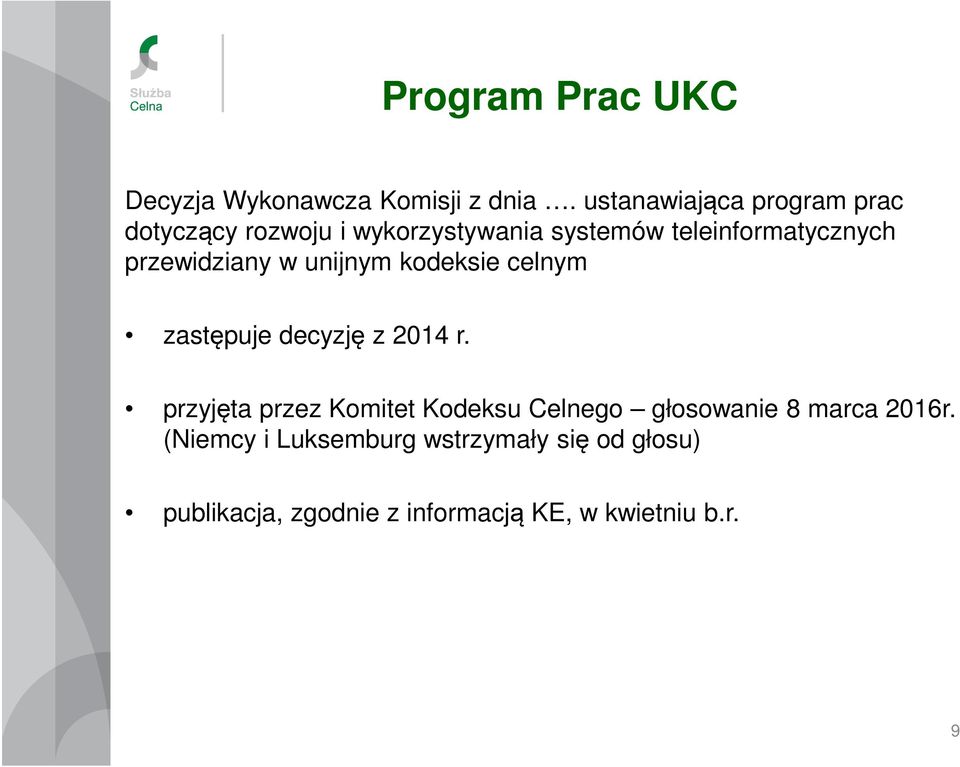 Służba Celna

Program Prac UKC

Decyzja Wykonawcza Komisji z dnia …. ustanawiająca program prac dotyczący rozwoju i wykorzystywania systemów teleinformatycznych przewidziany w unijnym kodeksie celnym

• zastępuje decyzję z 2014 r.

• przyjęta przez Komitet Kodeksu Celnego – głosowanie 8 marca 2016r. (Niemcy i Luksemburg wstrzymały się od głosu)

• publikacja, zgodnie z informacją KE, w kwietniu b.r.

9